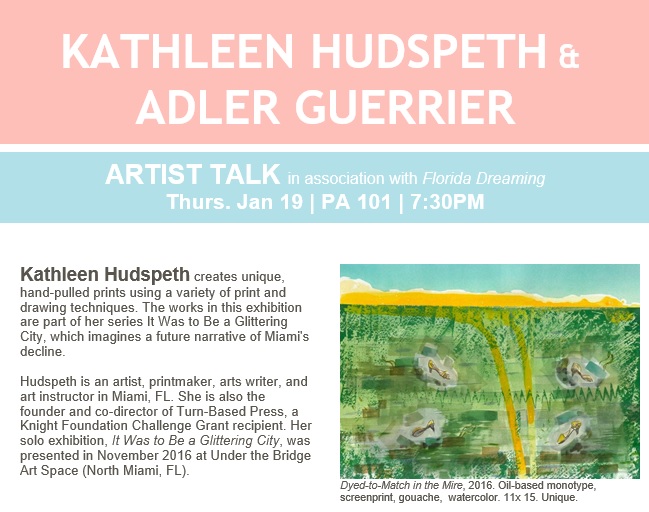 KATHLEEN HUDSPETH &
ADLER GUERRIER

ARTIST TALK in association with Florida Dreaming
Thurs. Jan 19 | PA 101 | 7:30PM

Kathleen Hudspeth creates unique, hand-pulled prints using a variety of print and drawing techniques. The works in this exhibition are part of her series It Was to Be a Glittering City, which imagines a future narrative of Miami's decline.

Hudspeth is an artist, printmaker, arts writer, and art instructor in Miami, FL. She is also the founder and co-director of Turn-Based Press, a Knight Foundation Challenge Grant recipient. Her solo exhibition, It Was to Be a Glittering City, was presented in November 2016 at Under the Bridge Art Space (North Miami, FL).

Dyed-to-Match in the Mire, 2016. Oil-based monotype, screenprint, gouache, watercolor. 11x 15. Unique.